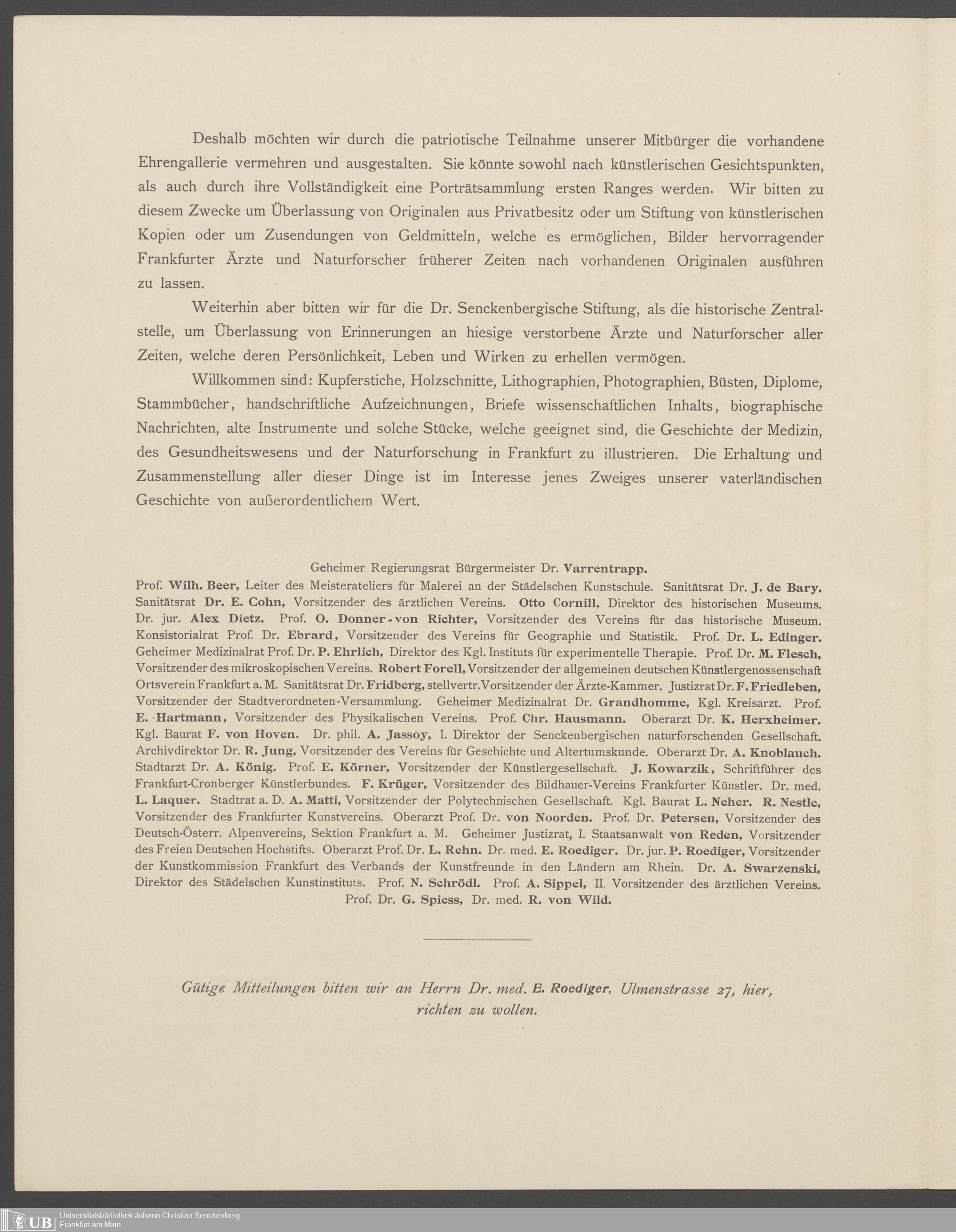 Deshalb möchten wir durch die patriotische Teilnahme unserer Mitbürger die vorhandene Ehrengallerie vermehren und ausgestalten. Sie könnte sowohl nach künstlerischen Gesichtspunkten, als auch durch ihre Vollständigkeit eine Porträtsammlung ersten Ranges werden. Wir bitten zu diesem Zwecke um Überlassung von Originalen aus Privatbesitz oder um Stiftung von künstlerischen Kopien oder um Zusendungen von Geldmitteln, welche es ermöglichen, Bilder hervorragender Frankfurter Ärzte und Naturforscher früherer Zeiten nach vorhandenen Originalen ausführen zu lassen.

Weiterhin aber bitten wir für die Dr. Senckenbergische Stiftung, als die historische Zentralstelle, um Überlassung von Erinnerungen an hiesige verstorbene Ärzte und Naturforscher aller Zeiten, welche deren Persönlichkeit, Leben und Wirken zu erhellen vermögen.

Willkommen sind: Kupferstiche, Holzschnitte, Lithographien, Photographien, Büsten, Diplome, Stammbücher, handschriftliche Aufzeichnungen, Briefe wissenschaftlichen Inhalts, biographische Nachrichten, alte Instrumente und solche Stücke, welche geeignet sind, die Geschichte der Medizin, des Gesundheitswesens und der Naturforschung in Frankfurt zu illustrieren. Die Erhaltung und Zusammenstellung aller dieser Dinge ist im Interesse jenes Zweiges unserer vaterländischen Geschichte von außerordentlichem Wert.

Geheimer Regierungsrat Bürgermeister Dr. Varrentrapp.
Prof. Wilh. Beer, Leiter des Meisterateliers für Malerei an der Städelschen Kunstschule. Sanitätsrat Dr. J. de Bary. Sanitätsrat Dr. E. Cohn, Vorsitzender des ärztlichen Vereins. Otto Cornill, Direktor des historischen Museums. Dr. jur. Alex Dietz. Prof. O. Donner-von Richter, Vorsitzender des Vereins für das historische Museum. Konsistorialrat Prof. Dr. Ebrard, Vorsitzender des Vereins für Geographie und Statistik. Prof. Dr. L. Edinger. Geheimer Medizinalrat Prof. Dr. P. Ehrlich, Direktor des Kgl. Instituts für experimentelle Therapie. Prof. Dr. M. Flesch, Vorsitzender des mikroskopischen Vereins. Robert Forell, Vorsitzender der allgemeinen deutschen Künstlergenossenschaft Ortsverein Frankfurt a. M. Sanitätsrat Dr. Fridberg, stellvertr. Vorsitzender der Ärzte-Kammer. Justizrat Dr. F. Friedleben, Vorsitzender der Stadtverordneten-Versammlung. Geheimer Medizinalrat Dr. Grandhomme, Kgl. Kreisarzt. Prof. E. Hartmann, Vorsitzender des Physikalischen Vereins. Prof. Chr. Hausmann. Oberarzt Dr. K. Herxheimer. Kgl. Baurat F. von Hoven. Dr. phil. A. Jassoy, I. Direktor der Senckenbergischen naturforschenden Gesellschaft. Archivdirektor Dr. R. Jung, Vorsitzender des Vereins für Geschichte und Altertumskunde. Oberarzt Dr. A. Knoblauch. Stadtarzt Dr. A. König. Prof. E. Körner, Vorsitzender der Künstlergesellschaft. J. Kowarzik, Schriftführer des Frankfurt-Cronberger Künstlerbundes. F. Krüger, Vorsitzender des Bildhauer-Vereins Frankfurter Künstler. Dr. med. L. Laquer. Stadtrat a. D. A. Matti, Vorsitzender der Polytechnischen Gesellschaft. Kgl. Baurat L. Neher. R. Nestle, Vorsitzender des Frankfurter Kunstvereins. Oberarzt Prof. Dr. von Noorden. Prof. Dr. Petersen, Vorsitzender des Deutsch-Österr. Alpenvereins, Sektion Frankfurt a. M. Geheimer Justizrat, I. Staatsanwalt von Reden, Vorsitzender des Freien Deutschen Hochstifts. Oberarzt Prof. Dr. L. Rehn. Dr. med. E. Roediger. Dr. jur. P. Roediger, Vorsitzender der Kunstkommission Frankfurt des Verbands der Kunstfreunde in den Ländern am Rhein. Dr. A. Swarzenski, Direktor des Städelschen Kunstinstituts. Prof. N. Schrödl. Prof. A. Sippel, II. Vorsitzender des ärztlichen Vereins. Prof. Dr. G. Spiess, Dr. med. R. von Wild.

Gütige Mitteilungen bitten wir an Herrn Dr. med. E. Roediger, Ulmenstrasse 27, hier, richten zu wollen.

UB Universitätsbibliothek Johann Christian Senckenberg Frankfurt am Main